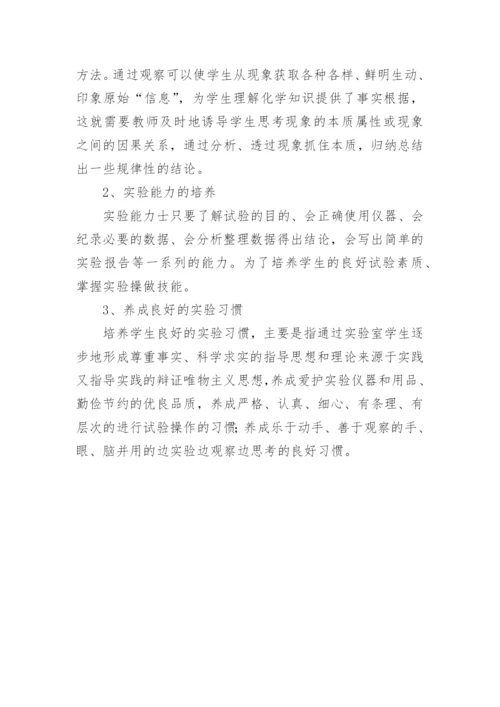 方法。通过观察可以使学生从现象获取各种各样、鲜明生动、印象原始“信息”，为学生理解化学知识提供了事实根据，这就需要教师及时地诱导学生思考现象的本质属性或现象之间的因果关系，通过分析、透过现象抓住本质，归纳总结出一些规律性的结论。

2、实验能力的培养

实验能力士只要了解试验的目的、会正确使用仪器、会纪录必要的数据、会分析整理数据得出结论，会写出简单的实验报告等一系列的能力。为了培养学生的良好试验素质、掌握实验操做技能。

3、养成良好的实验习惯

培养学生良好的实验习惯，主要是指通过实验室学生逐步地形成尊重事实、科学求实的指导思想和理论来源于实践又指导实践的辩证唯物主义思想，养成爱护实验仪器和用品、勤俭节约的优良品质，养成严格、认真、细心、有条理、有层次的进行试验操作的习惯；养成乐于动手、善于观察的手、眼、脑并用的边实验边观察边思考的良好习惯。